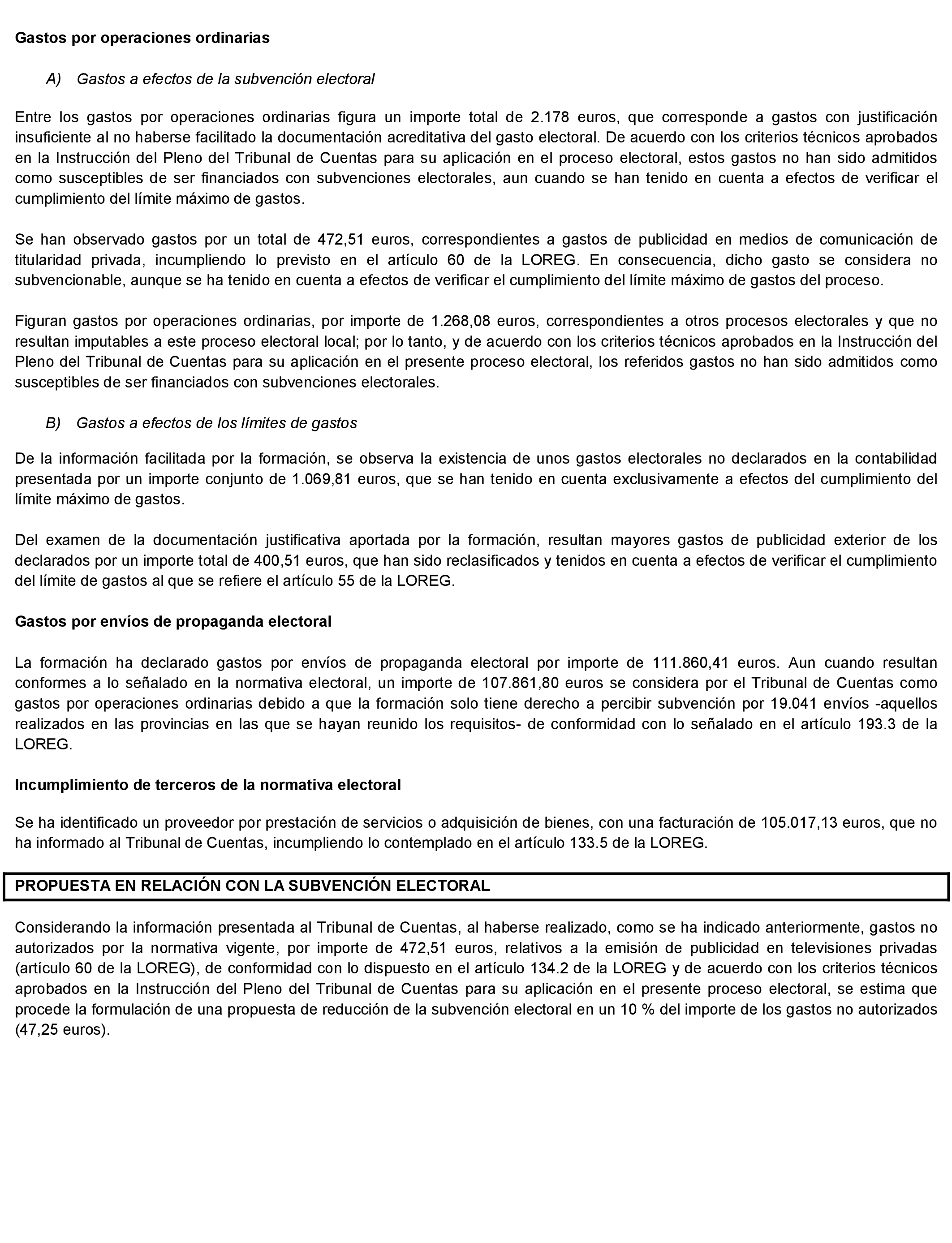 Gastos por operaciones ordinarias

A) Gastos a efectos de la subvención electoral

Entre los gastos por operaciones ordinarias figura un importe total de 2.178 euros, que corresponde a gastos con justificación insuficiente al no haberse facilitado la documentación acreditativa del gasto electoral. De acuerdo con los criterios técnicos aprobados en la Instrucción del Pleno del Tribunal de Cuentas para su aplicación en el proceso electoral, estos gastos no han sido admitidos como susceptibles de ser financiados con subvenciones electorales, aun cuando se han tenido en cuenta a efectos de verificar el cumplimiento del límite máximo de gastos.

Se han observado gastos por un total de 472,51 euros, correspondientes a gastos de publicidad en medios de comunicación de titularidad privada, incumpliendo lo previsto en el artículo 60 de la LOREG. En consecuencia, dicho gasto se considera no subvencionable, aunque se ha tenido en cuenta a efectos de verificar el cumplimiento del límite máximo de gastos del proceso.

Figuran gastos por operaciones ordinarias, por importe de 1.268,08 euros, correspondientes a otros procesos electorales y que no resultan imputables a este proceso electoral local; por lo tanto, y de acuerdo con los criterios técnicos aprobados en la Instrucción del Pleno del Tribunal de Cuentas para su aplicación en el presente proceso electoral, los referidos gastos no han sido admitidos como susceptibles de ser financiados con subvenciones electorales.

B) Gastos a efectos de los límites de gastos

De la información facilitada por la formación, se observa la existencia de unos gastos electorales no declarados en la contabilidad presentada por un importe conjunto de 1.069,81 euros, que se han tenido en cuenta exclusivamente a efectos del cumplimiento del límite máximo de gastos.

Del examen de la documentación justificativa aportada por la formación, resultan mayores gastos de publicidad exterior de los declarados por un importe total de 400,51 euros, que han sido reclasificados y tenidos en cuenta a efectos de verificar el cumplimiento del límite de gastos al que se refiere el artículo 55 de la LOREG.

Gastos por envíos de propaganda electoral

La formación ha declarado gastos por envíos de propaganda electoral por importe de 111.860,41 euros. Aun cuando resultan conformes a lo señalado en la normativa electoral, un importe de 107.861,80 euros se considera por el Tribunal de Cuentas como gastos por operaciones ordinarias debido a que la formación solo tiene derecho a percibir subvención por 19.041 envíos -aquellos realizados en las provincias en las que se hayan reunido los requisitos- de conformidad con lo señalado en el artículo 193.3 de la LOREG.

Incumplimiento de terceros de la normativa electoral

Se ha identificado un proveedor por prestación de servicios o adquisición de bienes, con una facturación de 105.017,13 euros, que no ha informado al Tribunal de Cuentas, incumpliendo lo contemplado en el artículo 133.5 de la LOREG.

PROPUESTA EN RELACIÓN CON LA SUBVENCIÓN ELECTORAL

Considerando la información presentada al Tribunal de Cuentas, al haberse realizado, como se ha indicado anteriormente, gastos no autorizados por la normativa vigente, por importe de 472,51 euros, relativos a la emisión de publicidad en televisiones privadas (artículo 60 de la LOREG), de conformidad con lo dispuesto en el artículo 134.2 de la LOREG y de acuerdo con los criterios técnicos aprobados en la Instrucción del Pleno del Tribunal de Cuentas para su aplicación en el presente proceso electoral, se estima que procede la formulación de una propuesta de reducción de la subvención electoral en un 10 % del importe de los gastos no autorizados (47,25 euros).